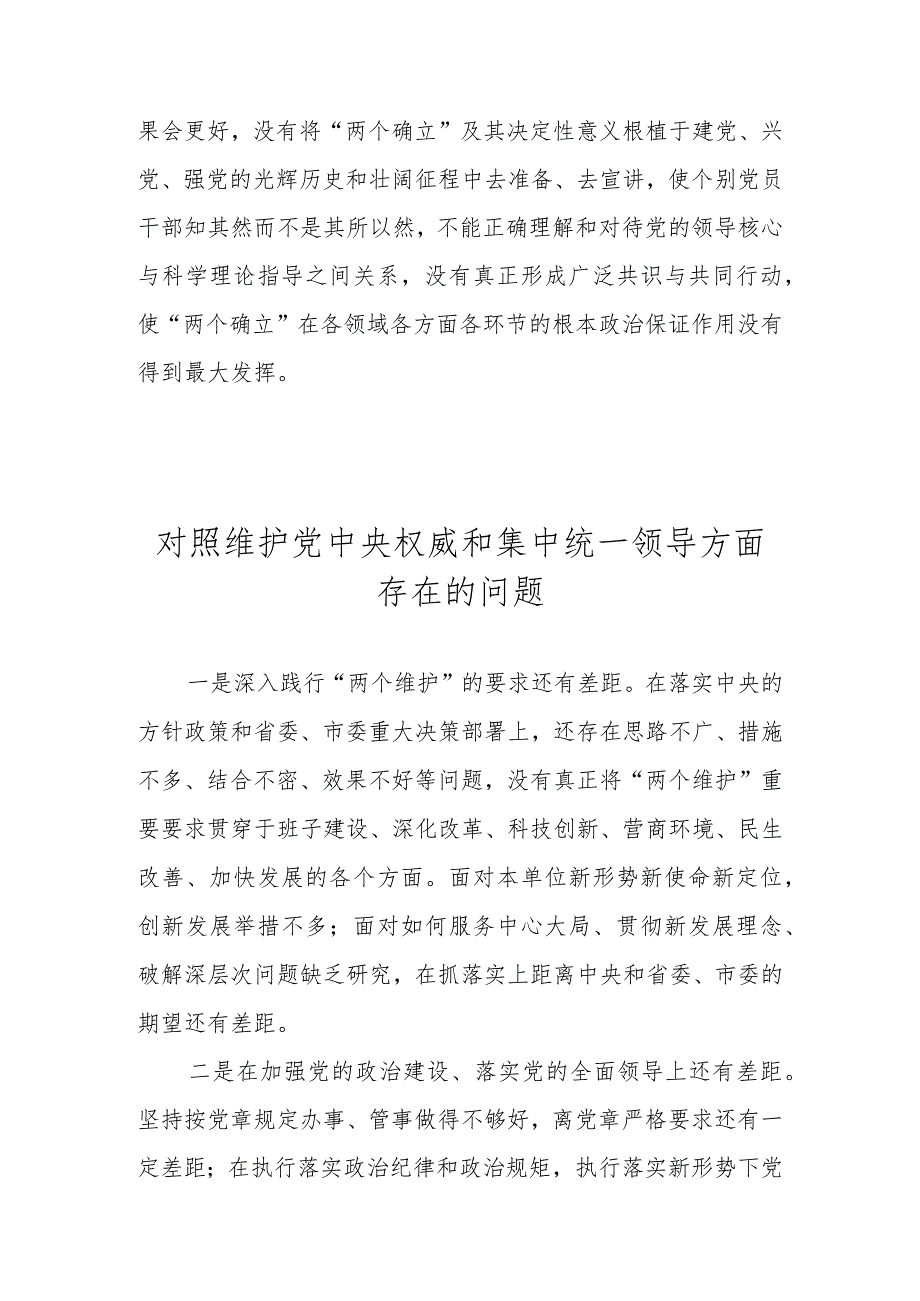 果会更好，没有将“两个确立”及其决定性意义根植于建党、兴党、强党的光辉历史和壮阔征程中去准备、去宣讲，使个别党员干部知其然而不是其所以然，不能正确理解和对待党的领导核心与科学理论指导之间关系，没有真正形成广泛共识与共同行动，使“两个确立”在各领域各方面各环节的根本政治保证作用没有得到最大发挥。

对照维护党中央权威和集中统一领导方面存在的问题

一是深入践行“两个维护”的要求还有差距。在落实中央的方针政策和省委、市委重大决策部署上，还存在思路不广、措施不多、结合不密、效果不好等问题，没有真正将“两个维护”重要要求贯穿于班子建设、深化改革、科技创新、营商环境、民生改善、加快发展的各个方面。面对本单位新形势新使命新定位，创新发展举措不多；面对如何服务中心大局、贯彻新发展理念、破解深层次问题缺乏研究，在抓落实上距离中央和省委、市委的期望还有差距。

二是在加强党的政治建设、落实党的全面领导上还有差距。坚持按党章规定办事、管事做得不够好，离党章严格要求还有一定差距；在执行落实政治纪律和政治规矩，执行落实新形势下党